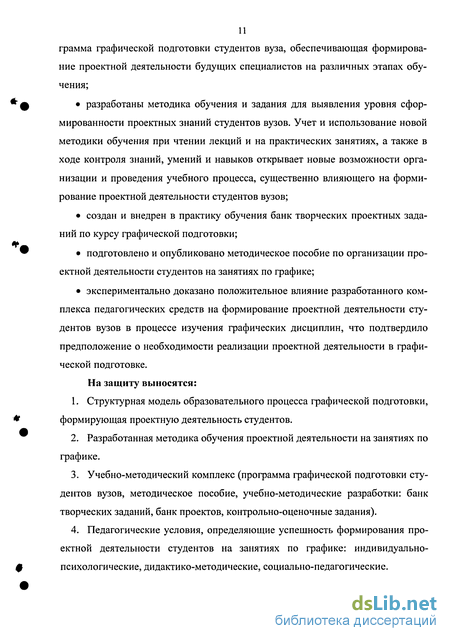 11

грамма графической подготовки студентов вуза, обеспечивающая формирование проектной деятельности будущих специалистов на различных этапах обучения;

• разработаны методика обучения и задания для выявления уровня сформированности проектных знаний студентов вузов. Учет и использование новой методики обучения при чтении лекций и на практических занятиях, а также в ходе контроля знаний, умений и навыков открывает новые возможности организации и проведения учебного процесса, существенно влияющего на формирование проектной деятельности студентов вузов;

• создан и внедрен в практику обучения банк творческих проектных заданий по курсу графической подготовки;

• подготовлено и опубликовано методическое пособие по организации проектной деятельности студентов на занятиях по графике;

• экспериментально доказано положительное влияние разработанного комплекса педагогических средств на формирование проектной деятельности студентов вузов в процессе изучения графических дисциплин, что подтвердило предположение о необходимости реализации проектной деятельности в графической подготовке.

На защиту выносятся:

1. Структурная модель образовательного процесса графической подготовки, формирующая проектную деятельность студентов.

2. Разработанная методика обучения проектной деятельности на занятиях по графике.

3. Учебно-методический комплекс (программа графической подготовки студентов вузов, методическое пособие, учебно-методические разработки: банк творческих заданий, банк проектов, контрольно-оценочные задания).

4. Педагогические условия, определяющие успешность формирования проектной деятельности студентов на занятиях по графике: индивидуально-психологические, дидактико-методические, социально-педагогические.

dsLib.net
библиотека диссертаций